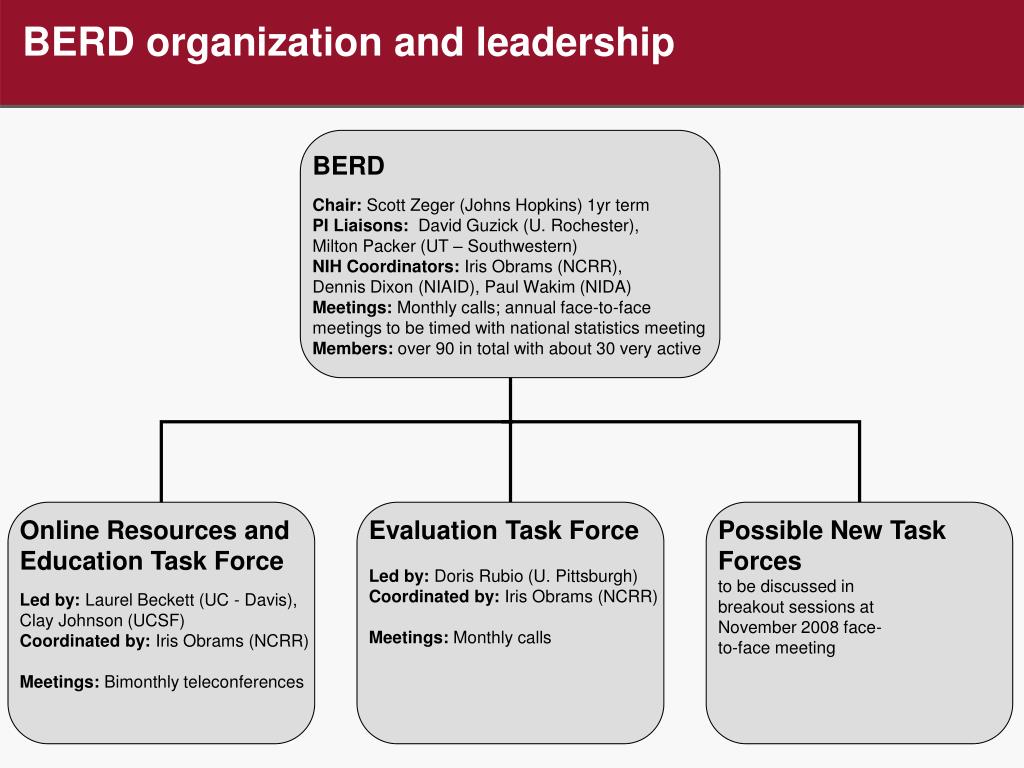 BERD organization and leadership

BERD

Chair: Scott Zeger (Johns Hopkins) 1yr term
PI Liaisons: David Guzick (U. Rochester), Milton Packer (UT – Southwestern)
NIH Coordinators: Iris Obrams (NCRR), Dennis Dixon (NIAID), Paul Wakim (NIDA)
Meetings: Monthly calls; annual face-to-face meetings to be timed with national statistics meeting
Members: over 90 in total with about 30 very active

Online Resources and Education Task Force

Led by: Laurel Beckett (UC - Davis), Clay Johnson (UCSF)
Coordinated by: Iris Obrams (NCRR)

Meetings: Bimonthly teleconferences

Evaluation Task Force

Led by: Doris Rubio (U. Pittsburgh)
Coordinated by: Iris Obrams (NCRR)

Meetings: Monthly calls

Possible New Task Forces
to be discussed in breakout sessions at November 2008 face-to-face meeting